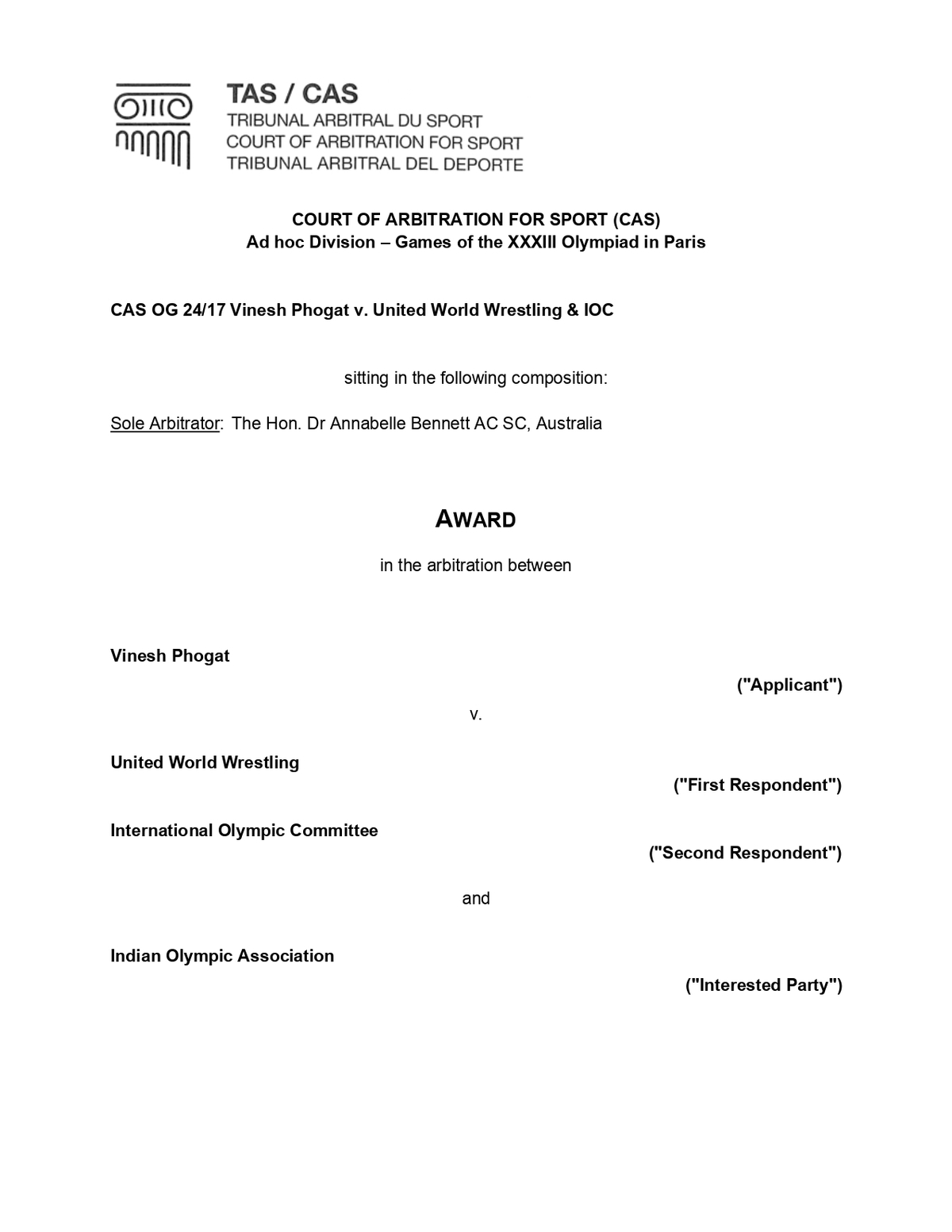 TAS / CAS
TRIBUNAL ARBITRAL DU SPORT
COURT OF ARBITRATION FOR SPORT
TRIBUNAL ARBITRAL DEL DEPORTE

COURT OF ARBITRATION FOR SPORT (CAS)
Ad hoc Division – Games of the XXXIII Olympiad in Paris

CAS OG 24/17 Vinesh Phogat v. United World Wrestling & IOC

sitting in the following composition:

Sole Arbitrator: The Hon. Dr Annabelle Bennett AC SC, Australia

AWARD

in the arbitration between

Vinesh Phogat
("Applicant")

v.

United World Wrestling
("First Respondent")

International Olympic Committee
("Second Respondent")

and

Indian Olympic Association
("Interested Party")